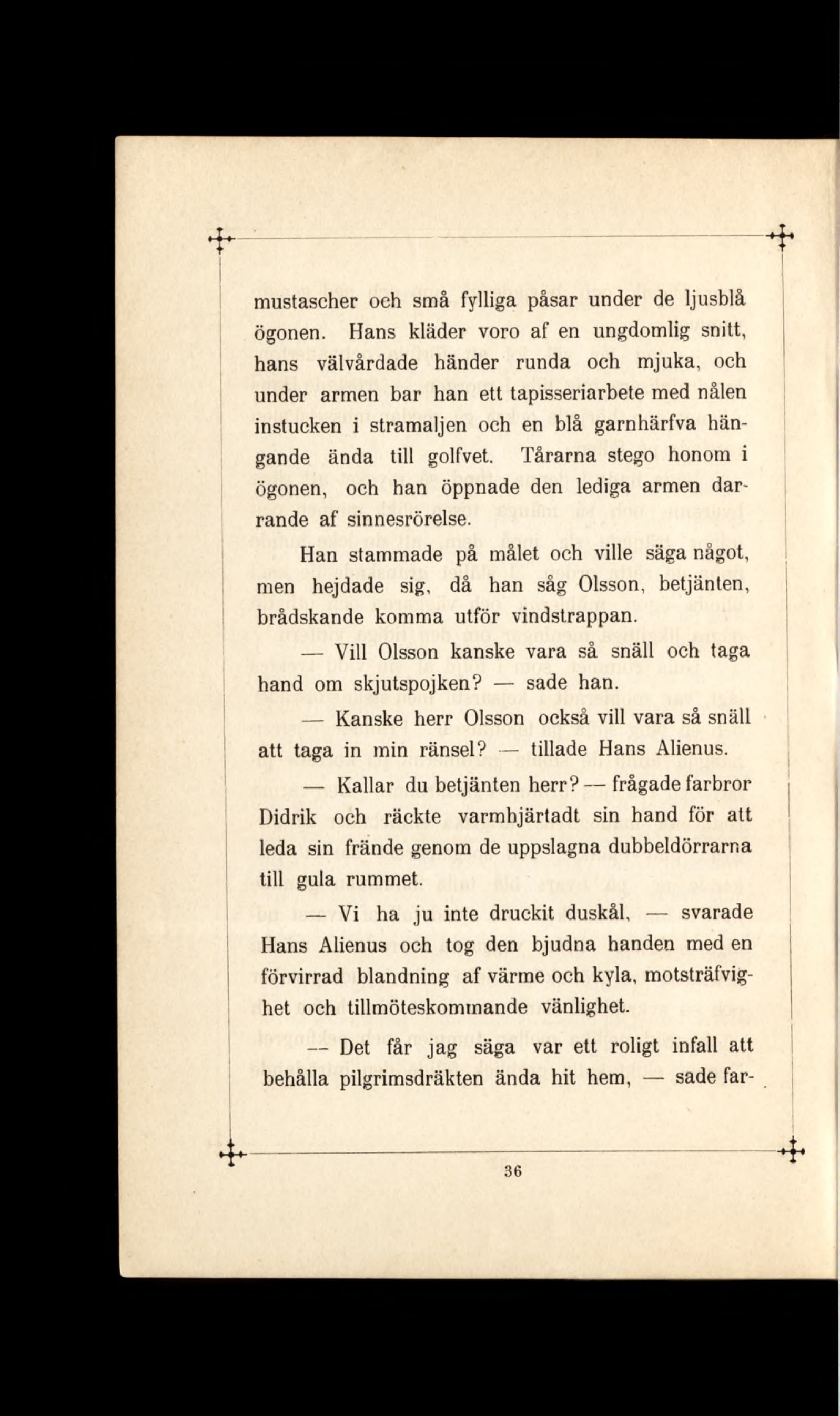 mustascher och små fylliga påsar under de ljusblå ögonen. Hans kläder voro af en ungdomlig snitt, hans välvårdade händer runda och mjuka, och under armen bar han ett tapisseriarbete med nålen instucken i stramaljen och en blå garnhärfva hängande ända till golfvet. Tårarna stego honom i ögonen, och han öppnade den lediga armen darrande af sinnesrörelse.

Han stammade på målet och ville säga något, men hejdade sig, då han såg Olsson, betjänten, brådskande komma utför vindstrappan.

— Vill Olsson kanske vara så snäll och taga hand om skjutspojken? — sade han.

— Kanske herr Olsson också vill vara så snäll att taga in min ränsel? — tillade Hans Alienus.

— Kallar du betjänten herr? — frågade farbror Didrik och räckte varmhjärtadt sin hand för att leda sin frände genom de uppslagna dubbeldörrarna till gula rummet.

— Vi ha ju inte druckit duskål, — svarade Hans Alienus och tog den bjudna handen med en förvirrad blandning af värme och kyla, motsträfvighet och tillmöteskommande vänlighet.

— Det får jag säga var ett roligt infall att behålla pilgrimsdräkten ända hit hem, — sade far-

36